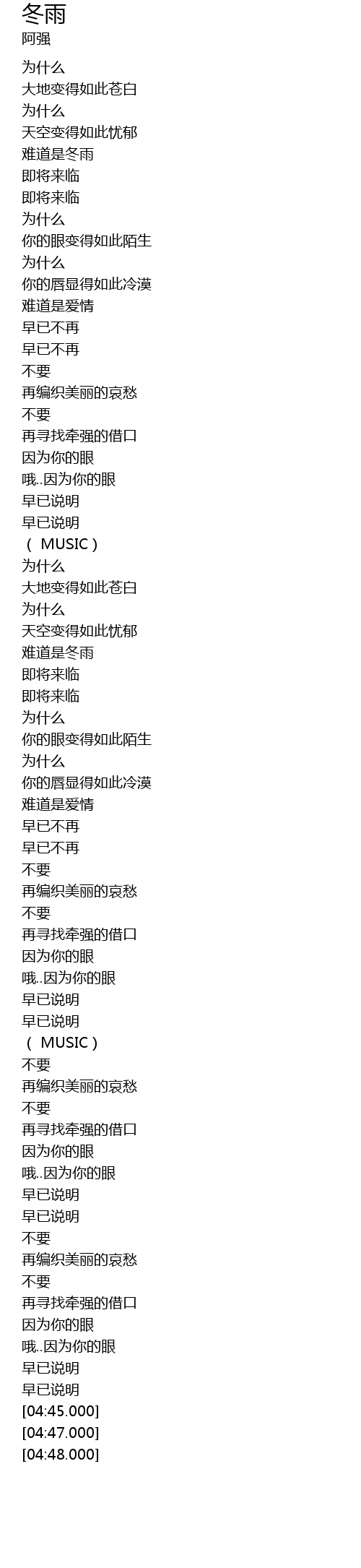 冬雨
阿强

为什么
大地变得如此苍白
为什么
天空变得如此忧郁
难道是冬雨
即将来临
即将来临
为什么
你的眼变得如此陌生
为什么
你的唇显得如此冷漠
难道是爱情
早已不再
早已不再
不要
再编织美丽的哀愁
不要
再寻找牵强的借口
因为你的眼
哦..因为你的眼
早已说明
早已说明
（MUSIC）
为什么
大地变得如此苍白
为什么
天空变得如此忧郁
难道是冬雨
即将来临
即将来临
为什么
你的眼变得如此陌生
为什么
你的唇显得如此冷漠
难道是爱情
早已不再
早已不再
不要
再编织美丽的哀愁
不要
再寻找牵强的借口
因为你的眼
哦..因为你的眼
早已说明
早已说明
（MUSIC）
不要
再编织美丽的哀愁
不要
再寻找牵强的借口
因为你的眼
哦..因为你的眼
早已说明
早已说明
不要
再编织美丽的哀愁
不要
再寻找牵强的借口
因为你的眼
哦..因为你的眼
早已说明
早已说明
[04:45.000]
[04:47.000]
[04:48.000]